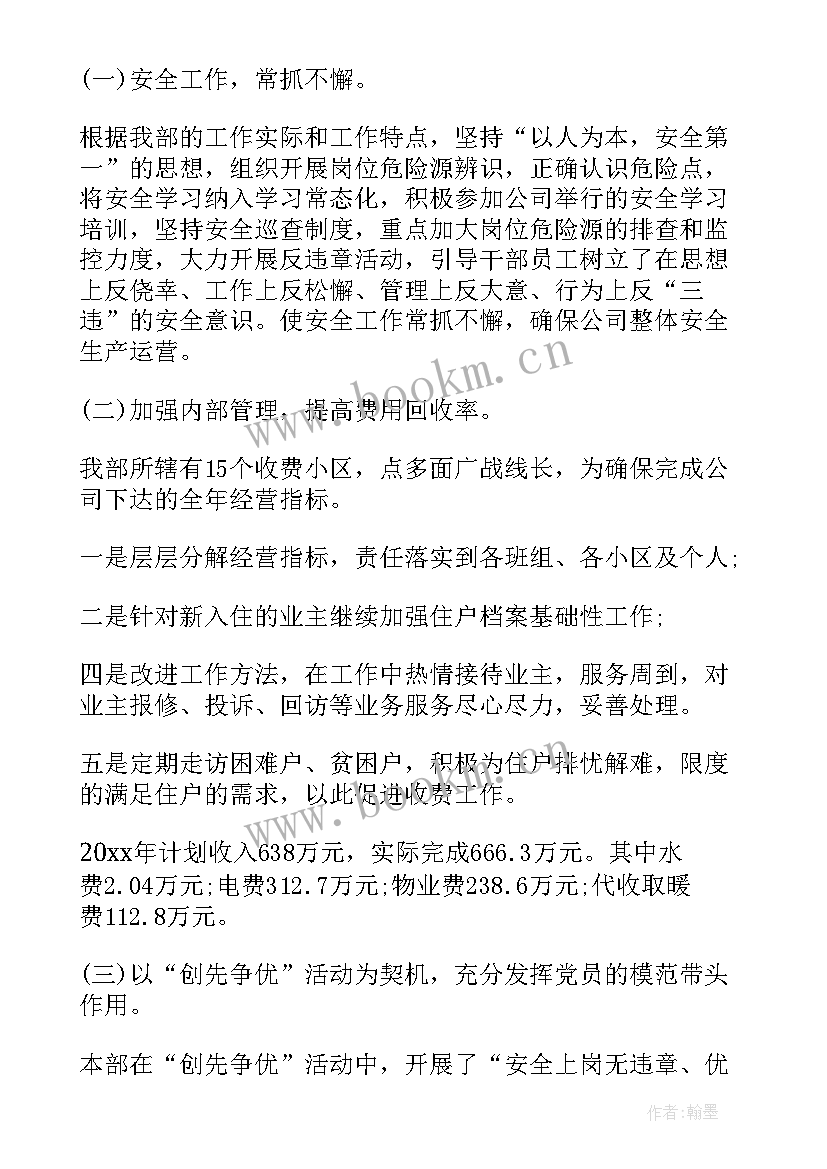 (一)安全工作，常抓不懈。

根据我部的工作实际和工作特点，坚持“以人为本，安全第一”的思想，组织开展岗位危险源辨识，正确认识危险点，将安全学习纳入学习常态化，积极参加公司举行的安全学习培训，坚持安全巡查制度，重点加大岗位危险源的排查和监控力度，大力开展反违章活动，引导干部员工树立了在思想上反侥幸、工作上反松懈、管理上反大意、行为上反“三违”的安全意识。使安全工作常抓不懈，确保公司整体安全生产运营。

(二)加强内部管理，提高费用回收率。

我部所辖有15个收费小区，点多面广战线长，为确保完成公司下达的全年经营指标。

一是层层分解经营指标，责任落实到各班组、各小区及个人;

二是针对新入住的业主继续加强住户档案基础性工作;

四是改进工作方法，在工作中热情接待业主，服务周到，对业主报修、投诉、回访等业务服务尽心尽力，妥善处理。

五是定期走访困难户、贫困户，积极为住户排忧解难，限度的满足住户的需求，以此促进收费工作。

20xx年计划收入638万元，实际完成666.3万元。其中水费2.04万元;电费312.7万元;物业费238.6万元;代收取暖费112.8万元。

(三)以“创先争优”活动为契机，充分发挥党员的模范带头作用。

本部在“创先争优”活动中，开展了“安全上岗无违章、优

www.bookm.cn

作者:翰墨